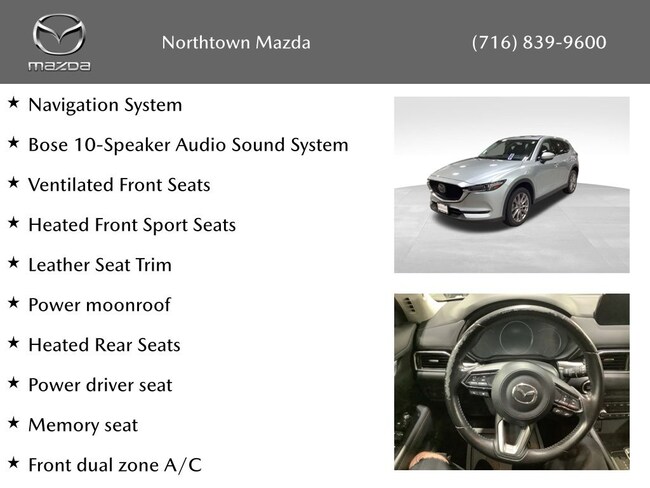 mazda

Northtown Mazda

(716) 839-9600

★ Navigation System

★ Bose 10-Speaker Audio Sound System

★ Ventilated Front Seats

★ Heated Front Sport Seats

★ Leather Seat Trim

★ Power moonroof

★ Heated Rear Seats

★ Power driver seat

★ Memory seat

★ Front dual zone A/C